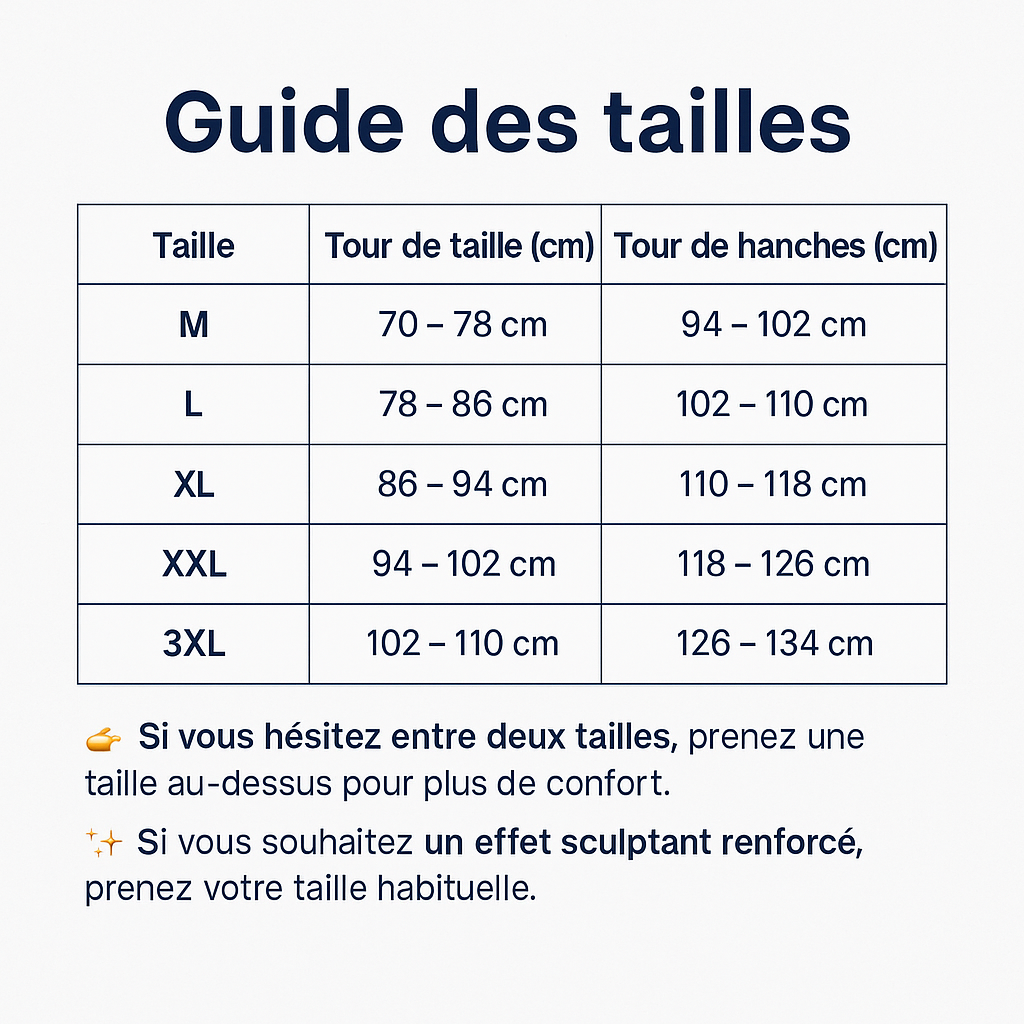 Guide des tailles

| Taille | Tour de taille (cm) | Tour de hanches (cm) |
|---|---|---|
| M | 70 – 78 cm | 94 – 102 cm |
| L | 78 – 86 cm | 102 – 110 cm |
| XL | 86 – 94 cm | 110 – 118 cm |
| XXL | 94 – 102 cm | 118 – 126 cm |
| 3XL | 102 – 110 cm | 126 – 134 cm |

👉 Si vous hésitez entre deux tailles, prenez une taille au-dessus pour plus de confort.

✨ Si vous souhaitez un effet sculptant renforcé, prenez votre taille habituelle.